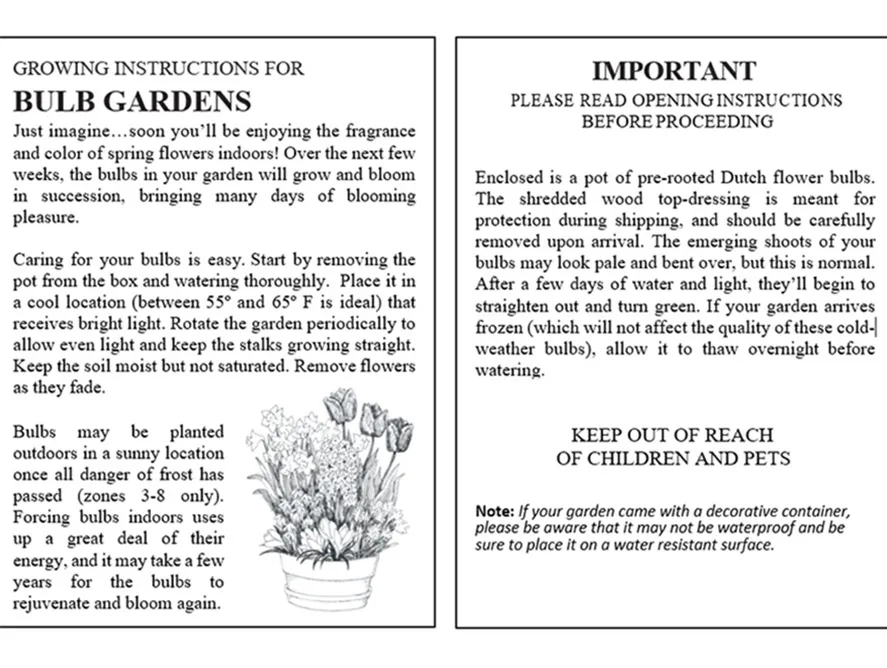 GROWING INSTRUCTIONS FOR

BULB GARDENS

Just imagine…soon you'll be enjoying the fragrance and color of spring flowers indoors! Over the next few weeks, the bulbs in your garden will grow and bloom in succession, bringing many days of blooming pleasure.

Caring for your bulbs is easy. Start by removing the pot from the box and watering thoroughly. Place it in a cool location (between 55° and 65° F is ideal) that receives bright light. Rotate the garden periodically to allow even light and keep the stalks growing straight. Keep the soil moist but not saturated. Remove flowers as they fade.

Bulbs may be planted outdoors in a sunny location once all danger of frost has passed (zones 3-8 only). Forcing bulbs indoors uses up a great deal of their energy, and it may take a few years for the bulbs to rejuvenate and bloom again.

IMPORTANT

PLEASE READ OPENING INSTRUCTIONS BEFORE PROCEEDING

Enclosed is a pot of pre-rooted Dutch flower bulbs. The shredded wood top-dressing is meant for protection during shipping, and should be carefully removed upon arrival. The emerging shoots of your bulbs may look pale and bent over, but this is normal. After a few days of water and light, they'll begin to straighten out and turn green. If your garden arrives frozen (which will not affect the quality of these cold-weather bulbs), allow it to thaw overnight before watering.

KEEP OUT OF REACH OF CHILDREN AND PETS

Note: If your garden came with a decorative container, please be aware that it may not be waterproof and be sure to place it on a water resistant surface.